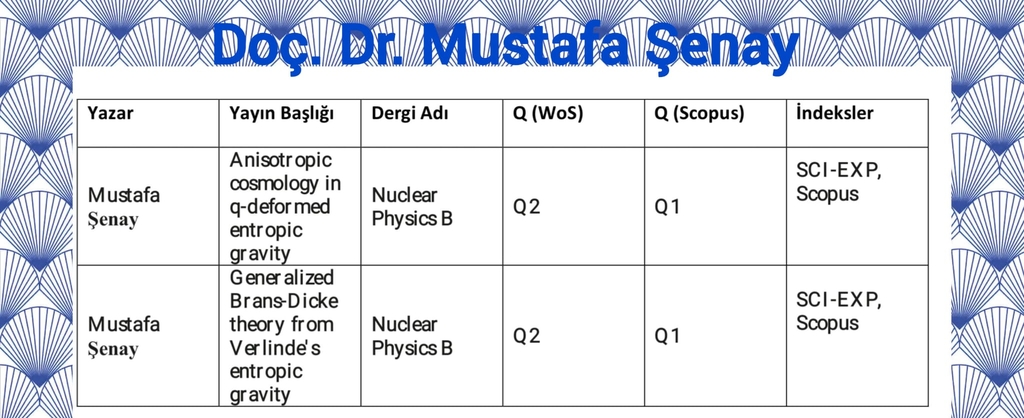 Doç. Dr. Mustafa Şenay

| Yazar | Yayın Başlığı | Dergi Adı | Q (WoS) | Q (Scopus) | İndeksler |
|---|---|---|---|---|---|
| Mustafa Şenay | Anisotropic cosmology in q-deformed entropic gravity | Nuclear Physics B | Q2 | Q1 | SCI-EXP, Scopus |
| Mustafa Şenay | Generalized Brans-Dicke theory from Verlinde's entropic gravity | Nuclear Physics B | Q2 | Q1 | SCI-EXP, Scopus |